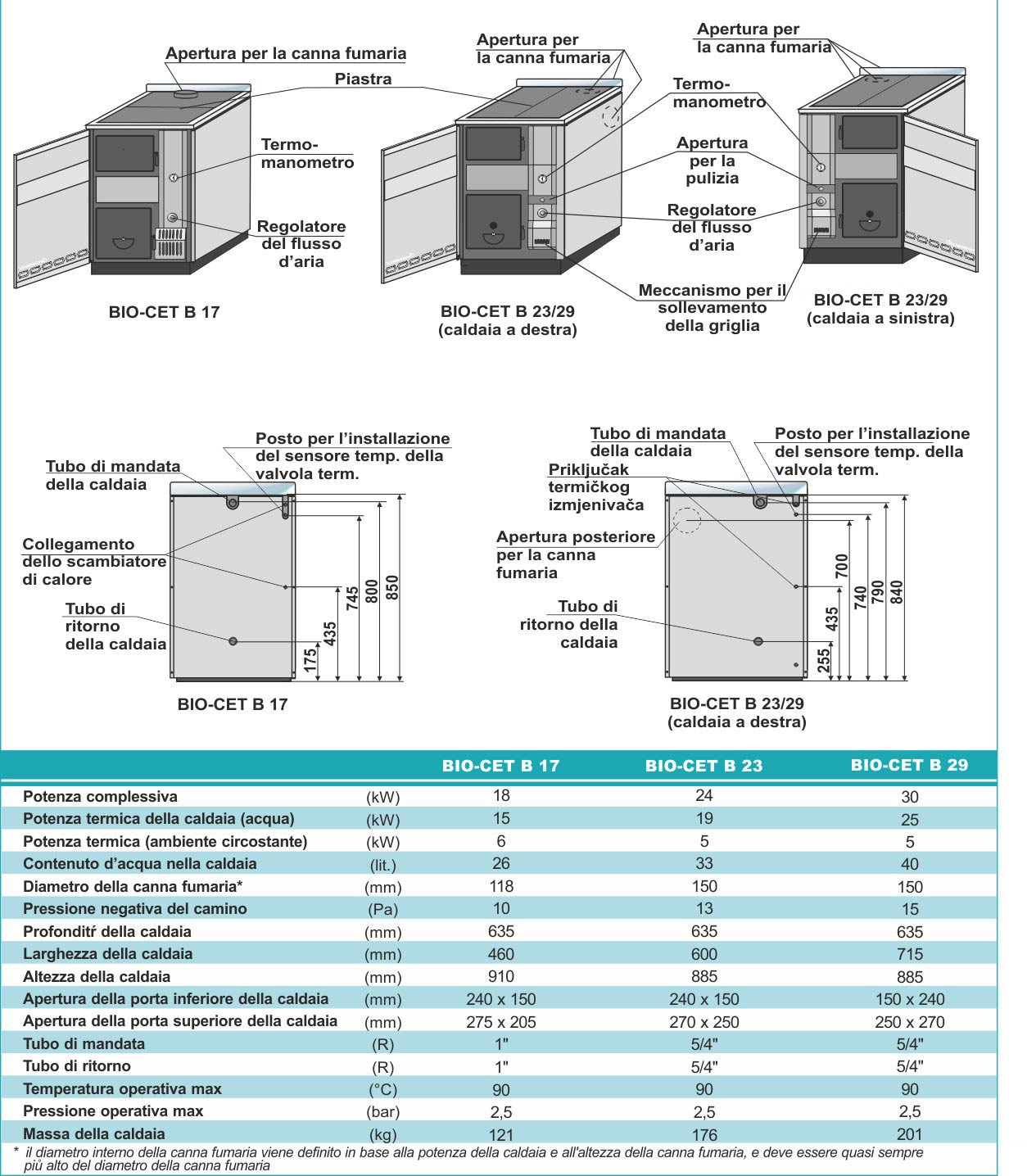 Apertura per la canna fumaria

Piastra

Termo-manometro

Regolatore del flusso d'aria

BIO-CET B 17

Apertura per la canna fumaria

Termo-manometro

Apertura per la pulizia

Regolatore del flusso d'aria

Meccanismo per il sollevamento della griglia

BIO-CET B 23/29 (caldaia a destra)

Apertura per la canna fumaria

BIO-CET B 23/29 (caldaia a sinistra)

Tubo di mandata della caldaia

Posto per l'installazione del sensore temp. della valvola term.

Collegamento dello scambiatore di calore

Tubo di ritorno della caldaia

175 435 745 800 850

BIO-CET B 17

Tubo di mandata della caldaia

Posto per l'installazione del sensore temp. della valvola term.

Priključak termičkog izmjenivača

Apertura posteriore per la canna fumaria

Tubo di ritorno della caldaia

255 435 700 740 790 840

BIO-CET B 23/29 (caldaia a destra)

| | | BIO-CET B 17 | BIO-CET B 23 | BIO-CET B 29 |
|---|---|---|---|---|
| Potenza complessiva | (kW) | 18 | 24 | 30 |
| Potenza termica della caldaia (acqua) | (kW) | 15 | 19 | 25 |
| Potenza termica (ambiente circostante) | (kW) | 6 | 5 | 5 |
| Contenuto d'acqua nella caldaia | (lit.) | 26 | 33 | 40 |
| Diametro della canna fumaria* | (mm) | 118 | 150 | 150 |
| Pressione negativa del camino | (Pa) | 10 | 13 | 15 |
| Profonditŕ della caldaia | (mm) | 635 | 635 | 635 |
| Larghezza della caldaia | (mm) | 460 | 600 | 715 |
| Altezza della caldaia | (mm) | 910 | 885 | 885 |
| Apertura della porta inferiore della caldaia | (mm) | 240 x 150 | 240 x 150 | 150 x 240 |
| Apertura della porta superiore della caldaia | (mm) | 275 x 205 | 270 x 250 | 250 x 270 |
| Tubo di mandata | (R) | 1" | 5/4" | 5/4" |
| Tubo di ritorno | (R) | 1" | 5/4" | 5/4" |
| Temperatura operativa max | (°C) | 90 | 90 | 90 |
| Pressione operativa max | (bar) | 2,5 | 2,5 | 2,5 |
| Massa della caldaia | (kg) | 121 | 176 | 201 |

* il diametro interno della canna fumaria viene definito in base alla potenza della caldaia e all'altezza della canna fumaria, e deve essere quasi sempre più alto del diametro della canna fumaria